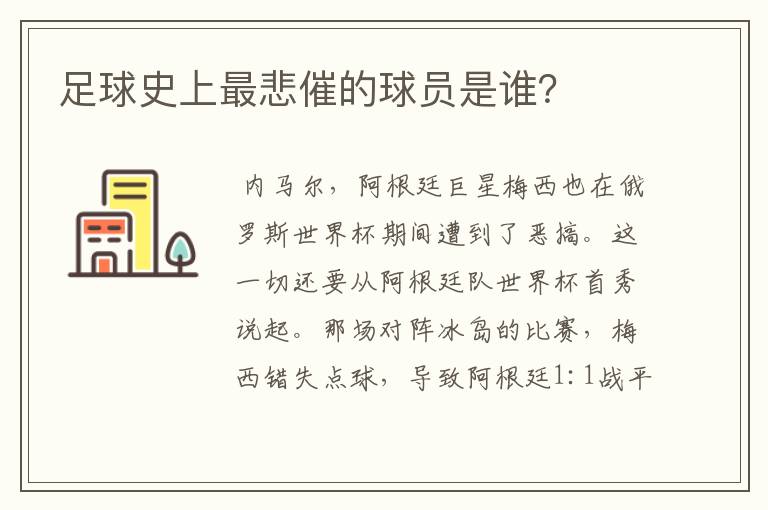 足球史上最悲催的球员是谁?

内马尔，阿根廷巨星梅西也在俄罗斯世界杯期间遭到了恶搞。这一切还要从阿根廷队世界杯首秀说起。那场对阵冰岛的比赛，梅西错失点球，导致阿根廷1:1战平